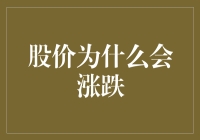 股价为什么会涨跌